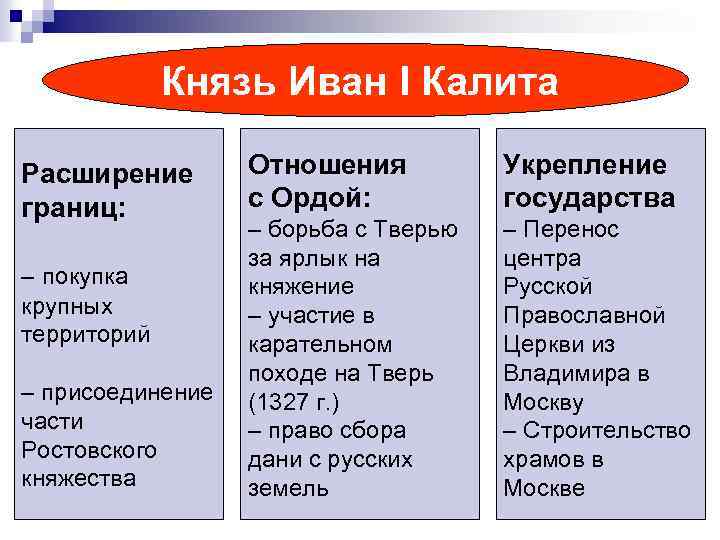 Князь Иван I Калита

Расширение границ:

– покупка крупных территорий

– присоединение части Ростовского княжества

Отношения с Ордой:
– борьба с Тверью за ярлык на княжение
– участие в карательном походе на Тверь (1327 г.)
– право сбора дани с русских земель

Укрепление государства
– Перенос центра Русской Православной Церкви из Владимира в Москву
– Строительство храмов в Москве